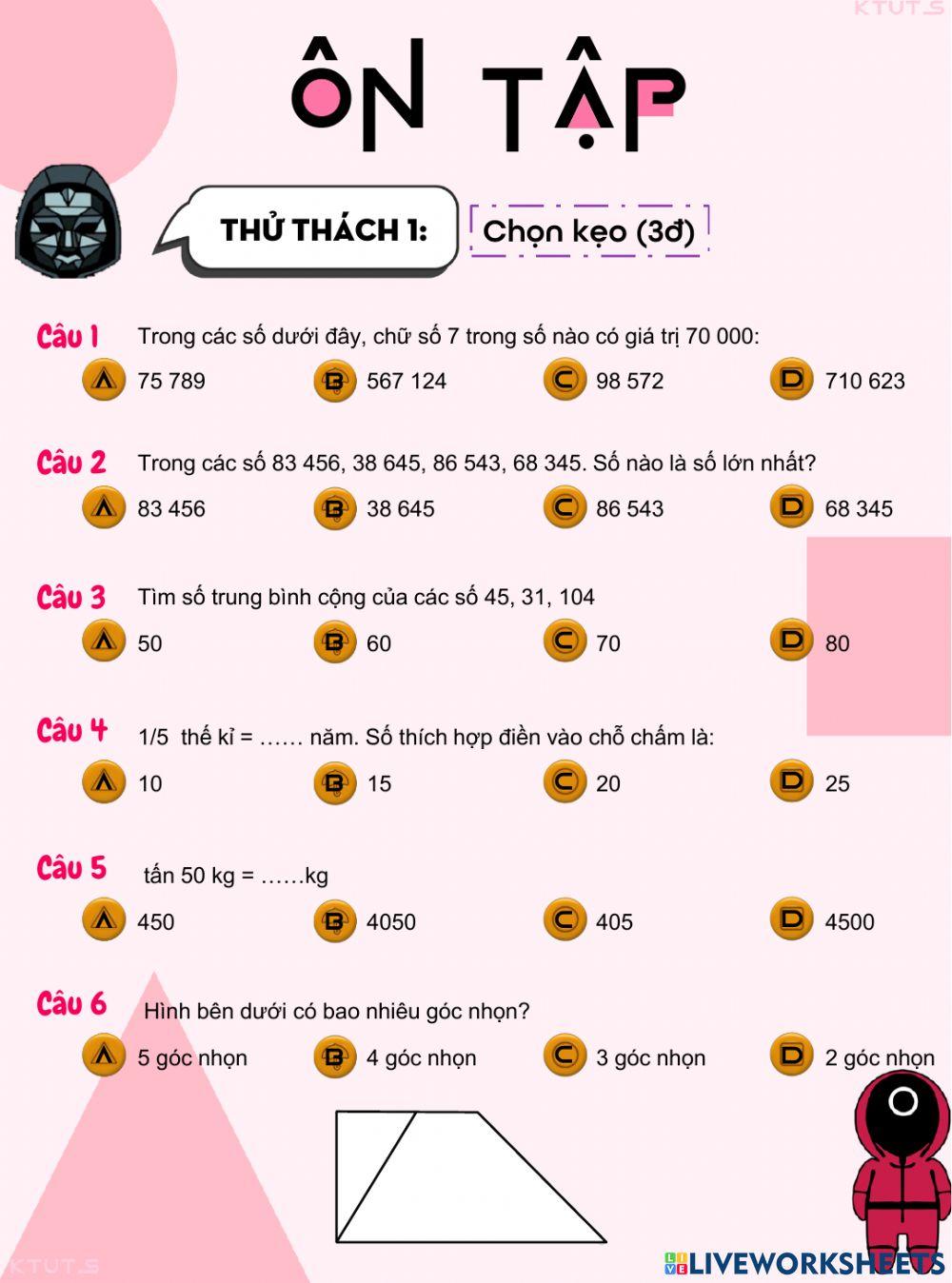 KTUTS

ÔN TẬP

THỬ THÁCH 1: Chọn kẹo (3đ)

Câu 1 Trong các số dưới đây, chữ số 7 trong số nào có giá trị 70 000:
A 75 789 B 567 124 C 98 572 D 710 623

Câu 2 Trong các số 83 456, 38 645, 86 543, 68 345. Số nào là số lớn nhất?
A 83 456 B 38 645 C 86 543 D 68 345

Câu 3 Tìm số trung bình cộng của các số 45, 31, 104
A 50 B 60 C 70 D 80

Câu 4 1/5 thế kỉ = …… năm. Số thích hợp điền vào chỗ chấm là:
A 10 B 15 C 20 D 25

Câu 5 tấn 50 kg = ……kg
A 450 B 4050 C 405 D 4500

Câu 6 Hình bên dưới có bao nhiêu góc nhọn?
A 5 góc nhọn B 4 góc nhọn C 3 góc nhọn D 2 góc nhọn

KTUTS

LIVEWORKSHEETS